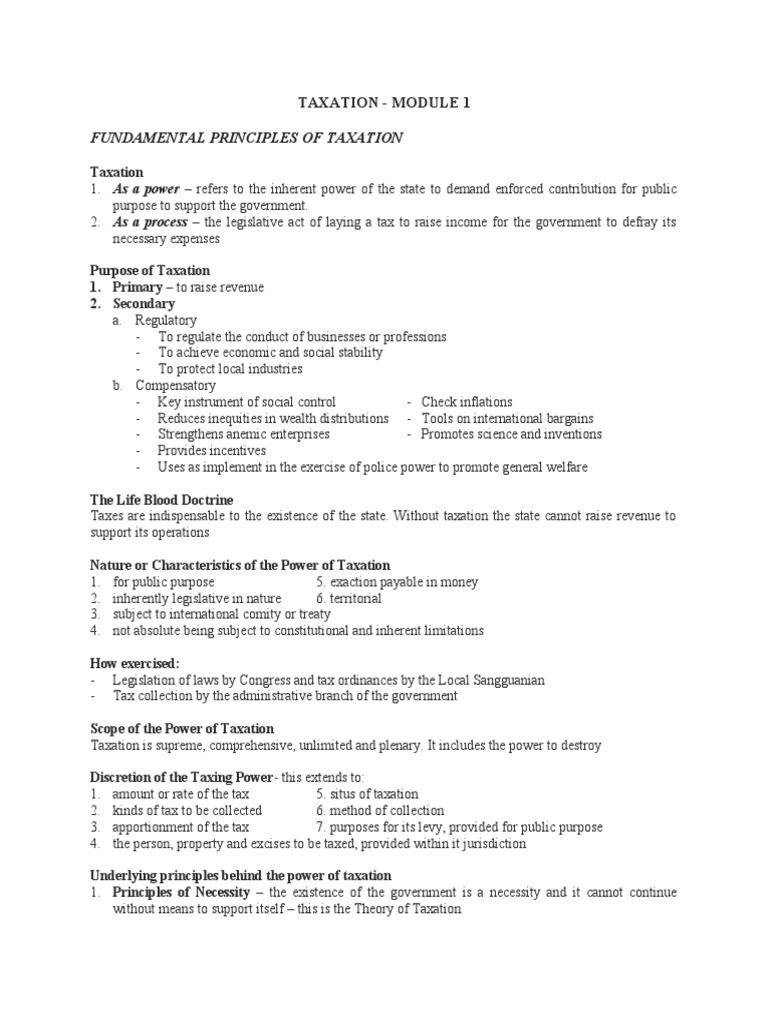 TAXATION - MODULE 1

FUNDAMENTAL PRINCIPLES OF TAXATION

Taxation
1. As a power – refers to the inherent power of the state to demand enforced contribution for public purpose to support the government.
2. As a process – the legislative act of laying a tax to raise income for the government to defray its necessary expenses

Purpose of Taxation
1. Primary – to raise revenue
2. Secondary
a. Regulatory
- To regulate the conduct of businesses or professions
- To achieve economic and social stability
- To protect local industries
b. Compensatory
- Key instrument of social control
- Reduces inequities in wealth distributions
- Strengthens anemic enterprises
- Provides incentives
- Uses as implement in the exercise of police power to promote general welfare
- Check inflations
- Tools on international bargains
- Promotes science and inventions

The Life Blood Doctrine
Taxes are indispensable to the existence of the state. Without taxation the state cannot raise revenue to support its operations

Nature or Characteristics of the Power of Taxation
1. for public purpose
2. inherently legislative in nature
3. subject to international comity or treaty
4. not absolute being subject to constitutional and inherent limitations
5. exaction payable in money
6. territorial

How exercised:
- Legislation of laws by Congress and tax ordinances by the Local Sangguanian
- Tax collection by the administrative branch of the government

Scope of the Power of Taxation
Taxation is supreme, comprehensive, unlimited and plenary. It includes the power to destroy

Discretion of the Taxing Power- this extends to:
1. amount or rate of the tax
2. kinds of tax to be collected
3. apportionment of the tax
4. the person, property and excises to be taxed, provided within it jurisdiction
5. situs of taxation
6. method of collection
7. purposes for its levy, provided for public purpose

Underlying principles behind the power of taxation
1. Principles of Necessity – the existence of the government is a necessity and it cannot continue without means to support itself – this is the Theory of Taxation